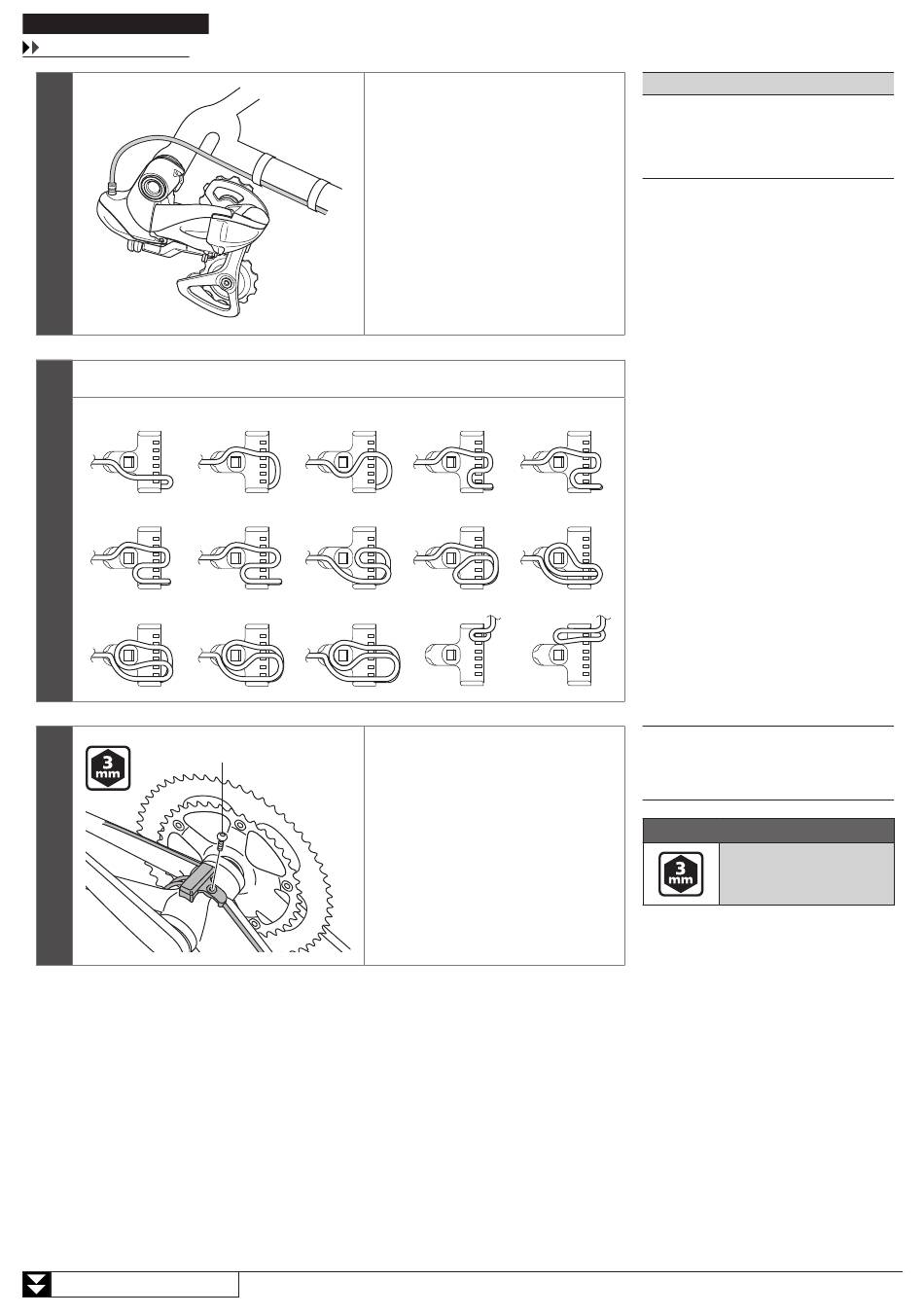 3
mm

3
mm